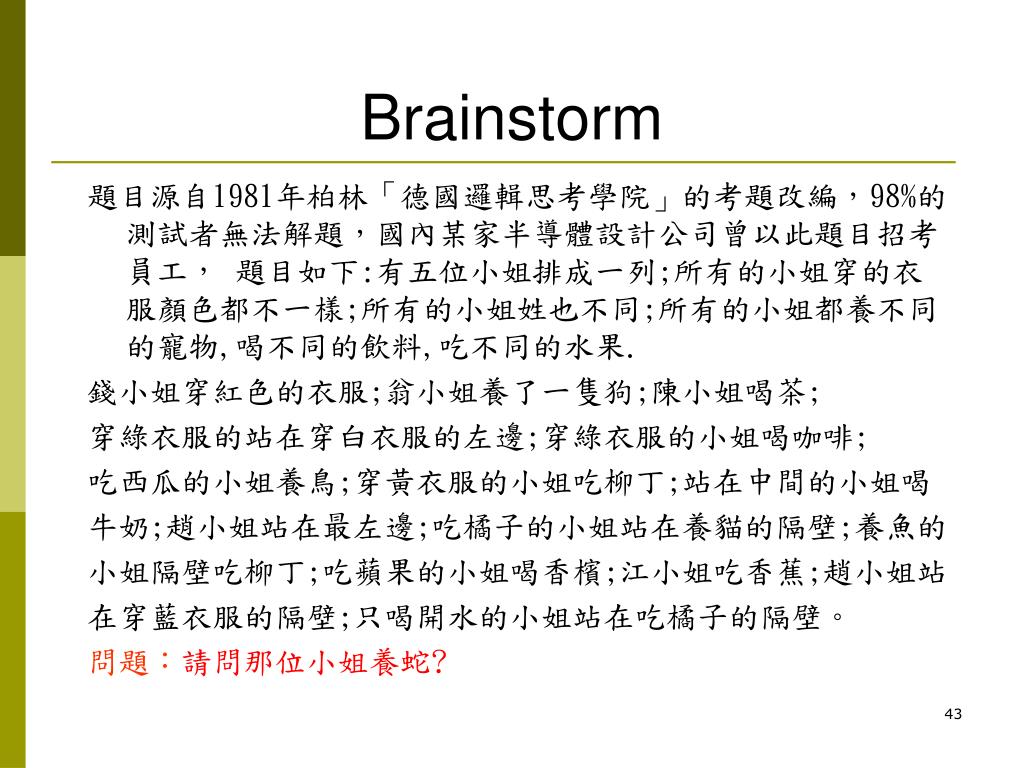 Brainstorm

題目源自1981年柏林「德國邏輯思考學院」的考題改編，98%的測試者無法解題，國內某家半導體設計公司曾以此題目招考員工， 題目如下:有五位小姐排成一列;所有的小姐穿的衣服顏色都不一樣;所有的小姐姓也不同;所有的小姐都養不同的寵物,喝不同的飲料,吃不同的水果.

錢小姐穿紅色的衣服;翁小姐養了一隻狗;陳小姐喝茶;

穿綠衣服的站在穿白衣服的左邊;穿綠衣服的小姐喝咖啡;

吃西瓜的小姐養鳥;穿黃衣服的小姐吃柳丁;站在中間的小姐喝牛奶;趙小姐站在最左邊;吃橘子的小姐站在養貓的隔壁;養魚的小姐隔壁吃柳丁;吃蘋果的小姐喝香檳;江小姐吃香蕉;趙小姐站在穿藍衣服的隔壁;只喝開水的小姐站在吃橘子的隔壁。

問題：請問那位小姐養蛇?

43